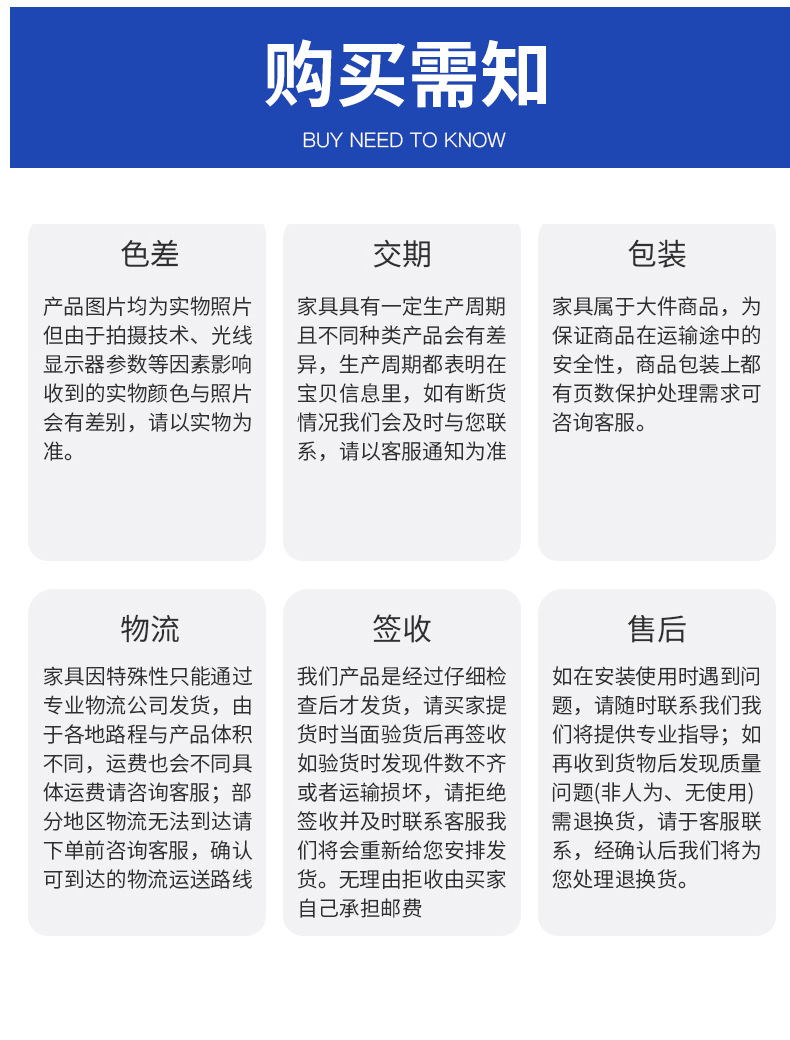 购买需知

BUY NEED TO KNOW

色差

产品图片均为实物照片但由于拍摄技术、光线显示器参数等因素影响收到的实物颜色与照片会有差别，请以实物为准。

交期

家具具有一定生产周期且不同种类产品会有差异，生产周期都表明在宝贝信息里，如有断货情况我们会及时与您联系，请以客服通知为准

包装

家具属于大件商品，为保证商品在运输途中的安全性，商品包装上都有页数保护处理需求可咨询客服。

物流

家具因特殊性只能通过专业物流公司发货，由于各地路程与产品体积不同，运费也会不同具体运费请咨询客服；部分地区物流无法到达请下单前咨询客服，确认可到达的物流运送路线

签收

我们产品是经过仔细检查后才发货，请买家提货时当面验货后再签收如验货时发现件数不齐或者运输损坏，请拒绝签收并及时联系客服我们将会重新给您安排发货。无理由拒收由买家自己承担邮费

售后

如在安装使用时遇到问题，请随时联系我们我们将提供专业指导；如再收到货物后发现质量问题(非人为、无使用)需退换货，请于客服联系，经确认后我们将为您处理退换货。